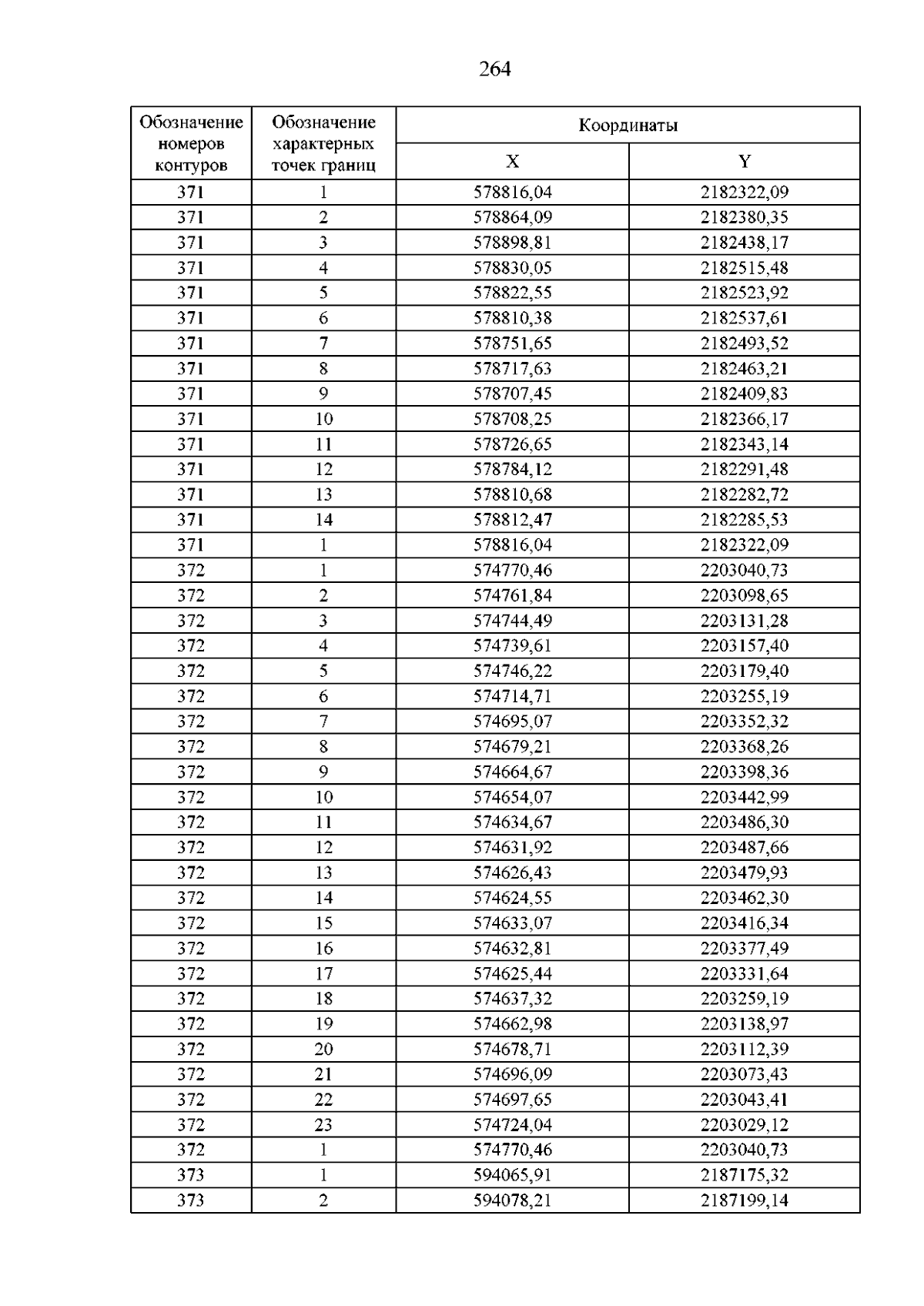 264

| Обозначение номеров контуров | Обозначение характерных точек границ | Координаты | |
|---|---|---|---|
| | | X | Y |
| 371 | 1 | 578816,04 | 2182322,09 |
| 371 | 2 | 578864,09 | 2182380,35 |
| 371 | 3 | 578898,81 | 2182438,17 |
| 371 | 4 | 578830,05 | 2182515,48 |
| 371 | 5 | 578822,55 | 2182523,92 |
| 371 | 6 | 578810,38 | 2182537,61 |
| 371 | 7 | 578751,65 | 2182493,52 |
| 371 | 8 | 578717,63 | 2182463,21 |
| 371 | 9 | 578707,45 | 2182409,83 |
| 371 | 10 | 578708,25 | 2182366,17 |
| 371 | 11 | 578726,65 | 2182343,14 |
| 371 | 12 | 578784,12 | 2182291,48 |
| 371 | 13 | 578810,68 | 2182282,72 |
| 371 | 14 | 578812,47 | 2182285,53 |
| 371 | 1 | 578816,04 | 2182322,09 |
| 372 | 1 | 574770,46 | 2203040,73 |
| 372 | 2 | 574761,84 | 2203098,65 |
| 372 | 3 | 574744,49 | 2203131,28 |
| 372 | 4 | 574739,61 | 2203157,40 |
| 372 | 5 | 574746,22 | 2203179,40 |
| 372 | 6 | 574714,71 | 2203255,19 |
| 372 | 7 | 574695,07 | 2203352,32 |
| 372 | 8 | 574679,21 | 2203368,26 |
| 372 | 9 | 574664,67 | 2203398,36 |
| 372 | 10 | 574654,07 | 2203442,99 |
| 372 | 11 | 574634,67 | 2203486,30 |
| 372 | 12 | 574631,92 | 2203487,66 |
| 372 | 13 | 574626,43 | 2203479,93 |
| 372 | 14 | 574624,55 | 2203462,30 |
| 372 | 15 | 574633,07 | 2203416,34 |
| 372 | 16 | 574632,81 | 2203377,49 |
| 372 | 17 | 574625,44 | 2203331,64 |
| 372 | 18 | 574637,32 | 2203259,19 |
| 372 | 19 | 574662,98 | 2203138,97 |
| 372 | 20 | 574678,71 | 2203112,39 |
| 372 | 21 | 574696,09 | 2203073,43 |
| 372 | 22 | 574697,65 | 2203043,41 |
| 372 | 23 | 574724,04 | 2203029,12 |
| 372 | 1 | 574770,46 | 2203040,73 |
| 373 | 1 | 594065,91 | 2187175,32 |
| 373 | 2 | 594078,21 | 2187199,14 |